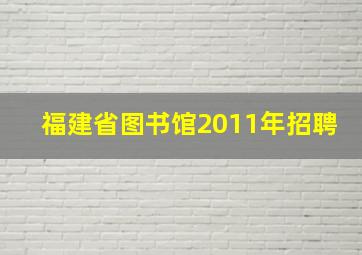 福建省图书馆2011年招聘